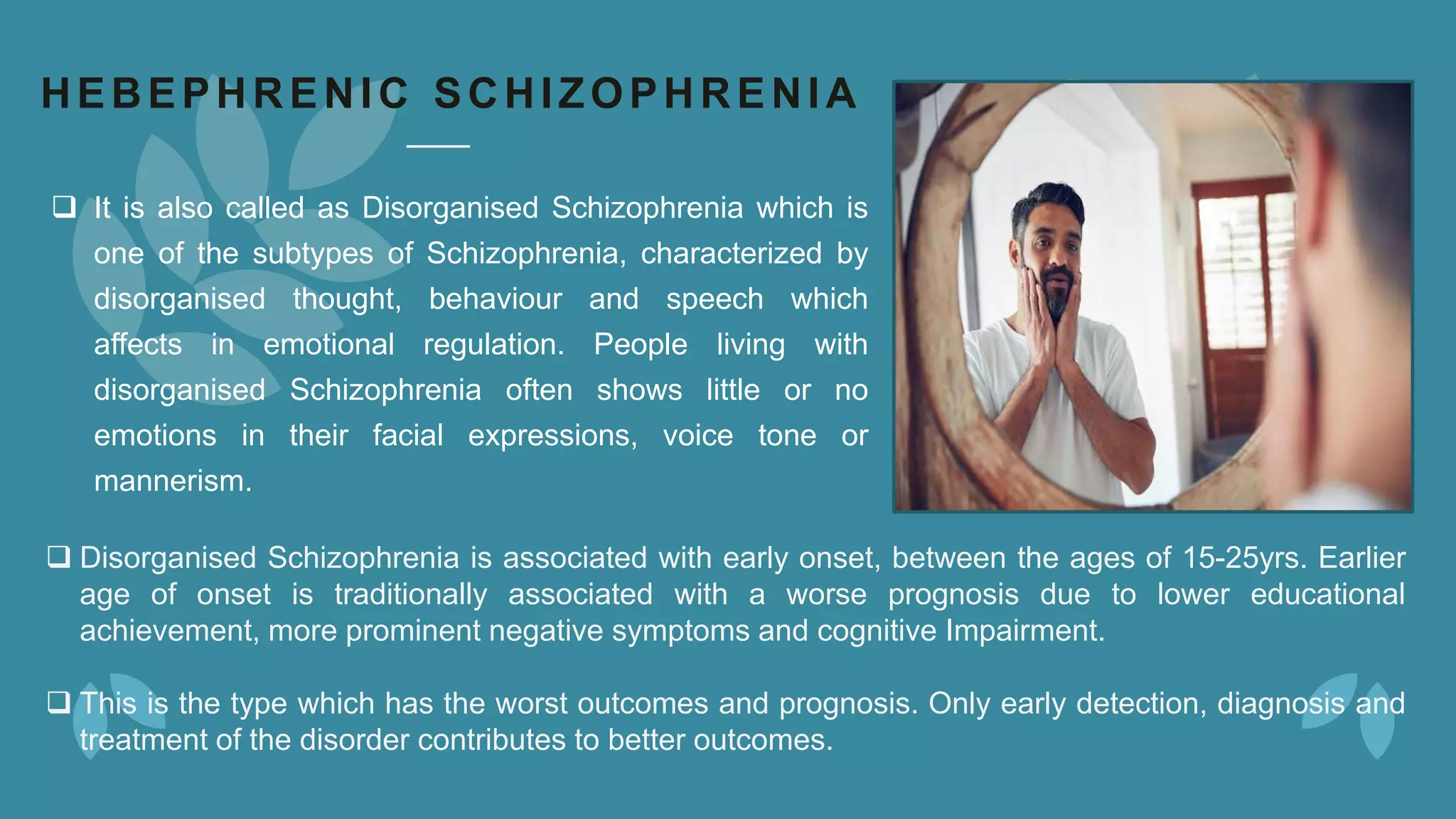 HEBEPHRENIC SCHIZOPHRENIA

❑ It is also called as Disorganised Schizophrenia which is one of the subtypes of Schizophrenia, characterized by disorganised thought, behaviour and speech which affects in emotional regulation. People living with disorganised Schizophrenia often shows little or no emotions in their facial expressions, voice tone or mannerism.

❑ Disorganised Schizophrenia is associated with early onset, between the ages of 15-25yrs. Earlier age of onset is traditionally associated with a worse prognosis due to lower educational achievement, more prominent negative symptoms and cognitive Impairment.

❑ This is the type which has the worst outcomes and prognosis. Only early detection, diagnosis and treatment of the disorder contributes to better outcomes.